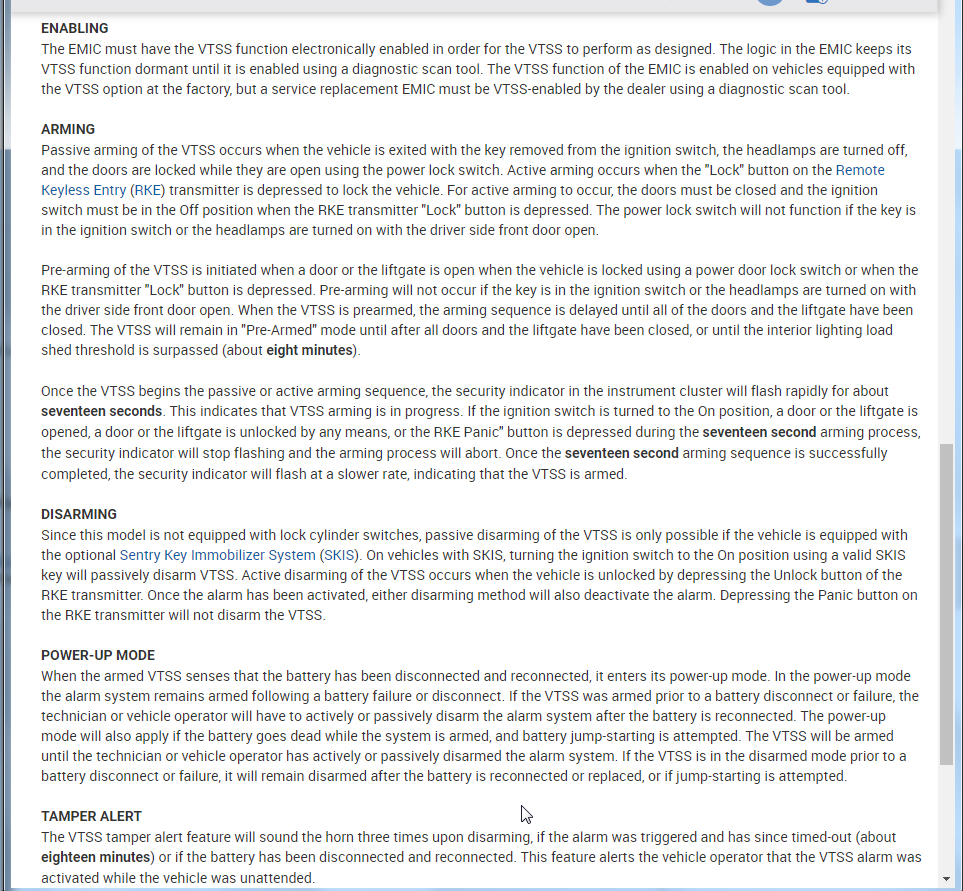 ENABLING
The EMIC must have the VTSS function electronically enabled in order for the VTSS to perform as designed. The logic in the EMIC keeps its VTSS function dormant until it is enabled using a diagnostic scan tool. The VTSS function of the EMIC is enabled on vehicles equipped with the VTSS option at the factory, but a service replacement EMIC must be VTSS-enabled by the dealer using a diagnostic scan tool.

ARMING
Passive arming of the VTSS occurs when the vehicle is exited with the key removed from the ignition switch, the headlamps are turned off, and the doors are locked while they are open using the power lock switch. Active arming occurs when the "Lock" button on the Remote Keyless Entry (RKE) transmitter is depressed to lock the vehicle. For active arming to occur, the doors must be closed and the ignition switch must be in the Off position when the RKE transmitter "Lock" button is depressed. The power lock switch will not function if the key is in the ignition switch or the headlamps are turned on with the driver side front door open.

Pre-arming of the VTSS is initiated when a door or the liftgate is open when the vehicle is locked using a power door lock switch or when the RKE transmitter "Lock" button is depressed. Pre-arming will not occur if the key is in the ignition switch or the headlamps are turned on with the driver side front door open. When the VTSS is prearmed, the arming sequence is delayed until all of the doors and the liftgate have been closed. The VTSS will remain in "Pre-Armed" mode until after all doors and the liftgate have been closed, or until the interior lighting load shed threshold is surpassed (about eight minutes).

Once the VTSS begins the passive or active arming sequence, the security indicator in the instrument cluster will flash rapidly for about seventeen seconds. This indicates that VTSS arming is in progress. If the ignition switch is turned to the On position, a door or the liftgate is opened, a door or the liftgate is unlocked by any means, or the RKE Panic" button is depressed during the seventeen second arming process, the security indicator will stop flashing and the arming process will abort. Once the seventeen second arming sequence is successfully completed, the security indicator will flash at a slower rate, indicating that the VTSS is armed.

DISARMING
Since this model is not equipped with lock cylinder switches, passive disarming of the VTSS is only possible if the vehicle is equipped with the optional Sentry Key Immobilizer System (SKIS). On vehicles with SKIS, turning the ignition switch to the On position using a valid SKIS key will passively disarm VTSS. Active disarming of the VTSS occurs when the vehicle is unlocked by depressing the Unlock button of the RKE transmitter. Once the alarm has been activated, either disarming method will also deactivate the alarm. Depressing the Panic button on the RKE transmitter will not disarm the VTSS.

POWER-UP MODE
When the armed VTSS senses that the battery has been disconnected and reconnected, it enters its power-up mode. In the power-up mode the alarm system remains armed following a battery failure or disconnect. If the VTSS was armed prior to a battery disconnect or failure, the technician or vehicle operator will have to actively or passively disarm the alarm system after the battery is reconnected. The power-up mode will also apply if the battery goes dead while the system is armed, and battery jump-starting is attempted. The VTSS will be armed until the technician or vehicle operator has actively or passively disarmed the alarm system. If the VTSS is in the disarmed mode prior to a battery disconnect or failure, it will remain disarmed after the battery is reconnected or replaced, or if jump-starting is attempted.

TAMPER ALERT
The VTSS tamper alert feature will sound the horn three times upon disarming, if the alarm was triggered and has since timed-out (about eighteen minutes) or if the battery has been disconnected and reconnected. This feature alerts the vehicle operator that the VTSS alarm was activated while the vehicle was unattended.